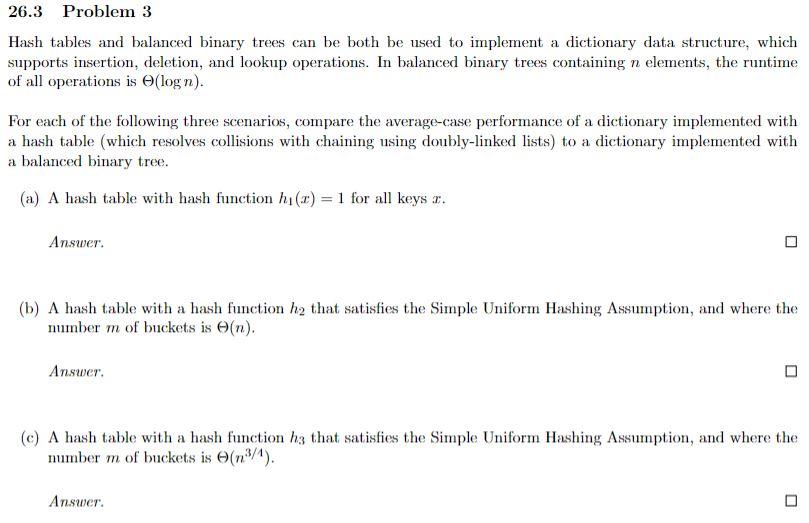 26.3 Problem 3

Hash tables and balanced binary trees can be both be used to implement a dictionary data structure, which supports insertion, deletion, and lookup operations. In balanced binary trees containing $n$ elements, the runtime of all operations is $\Theta(\log n)$.

For each of the following three scenarios, compare the average-case performance of a dictionary implemented with a hash table (which resolves collisions with chaining using doubly-linked lists) to a dictionary implemented with a balanced binary tree.

(a) A hash table with hash function $h_1(x) = 1$ for all keys $x$.

Answer. □

(b) A hash table with a hash function $h_2$ that satisfies the Simple Uniform Hashing Assumption, and where the number $m$ of buckets is $\Theta(n)$.

Answer. □

(c) A hash table with a hash function $h_3$ that satisfies the Simple Uniform Hashing Assumption, and where the number $m$ of buckets is $\Theta(n^{3/4})$.

Answer. □